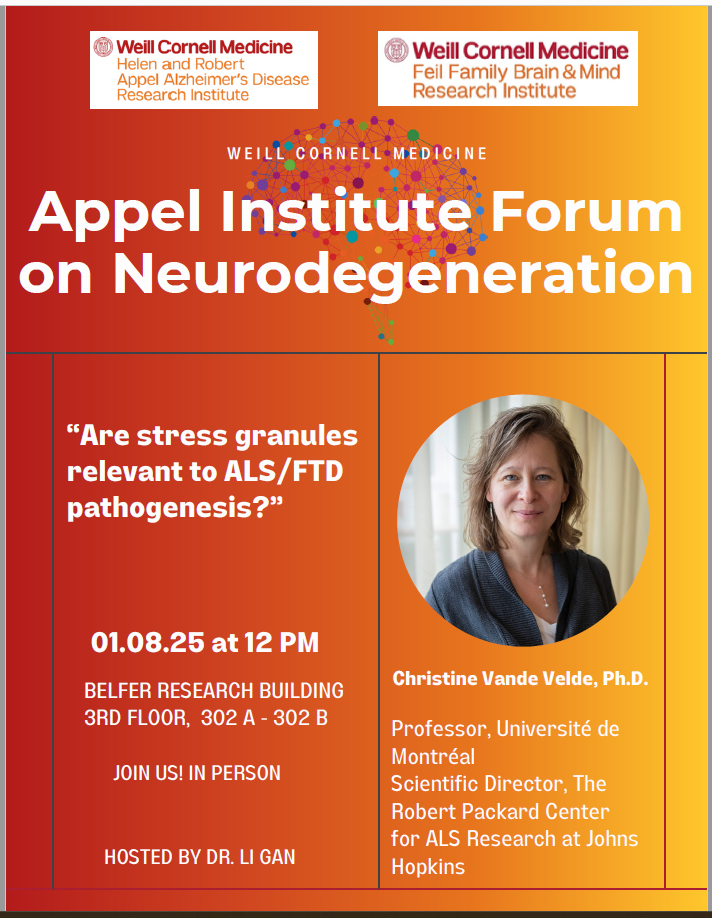 Weill Cornell Medicine
Helen and Robert Appel Alzheimer's Disease Research Institute

Weill Cornell Medicine
Feil Family Brain & Mind Research Institute

WEILL CORNELL MEDICINE

Appel Institute Forum on Neurodegeneration

"Are stress granules relevant to ALS/FTD pathogenesis?"

01.08.25 at 12 PM

BELFER RESEARCH BUILDING
3RD FLOOR, 302 A - 302 B

JOIN US! IN PERSON

HOSTED BY DR. LI GAN

Christine Vande Velde, Ph.D.

Professor, Université de Montréal
Scientific Director, The Robert Packard Center for ALS Research at Johns Hopkins